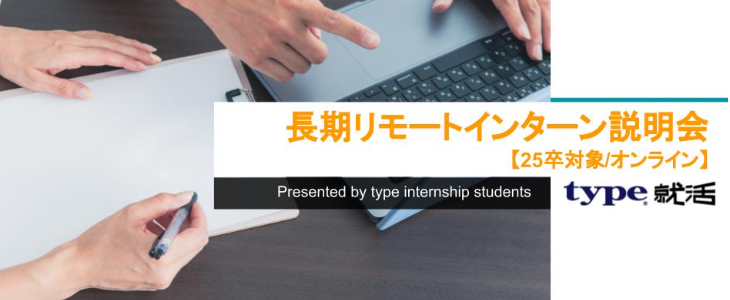 長期リモートインターン説明会
【25卒対象/オンライン】

Presented by type internship students

type 就活